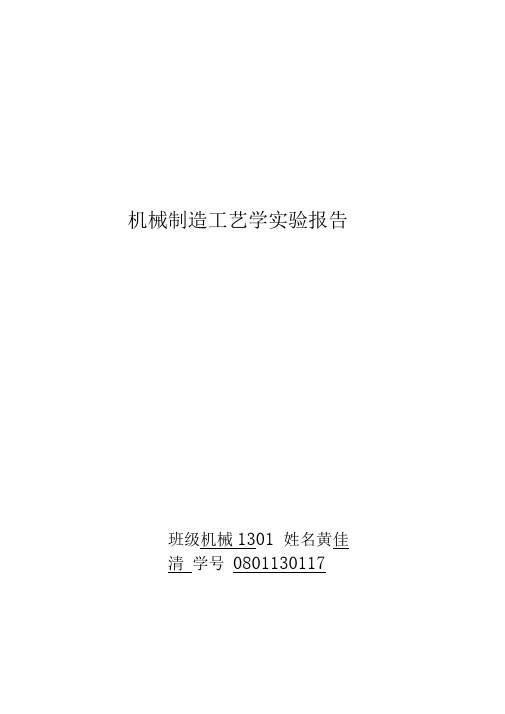 机械制造工艺学实验报告

班级机械 1301 姓名黄佳清 学号 0801130117